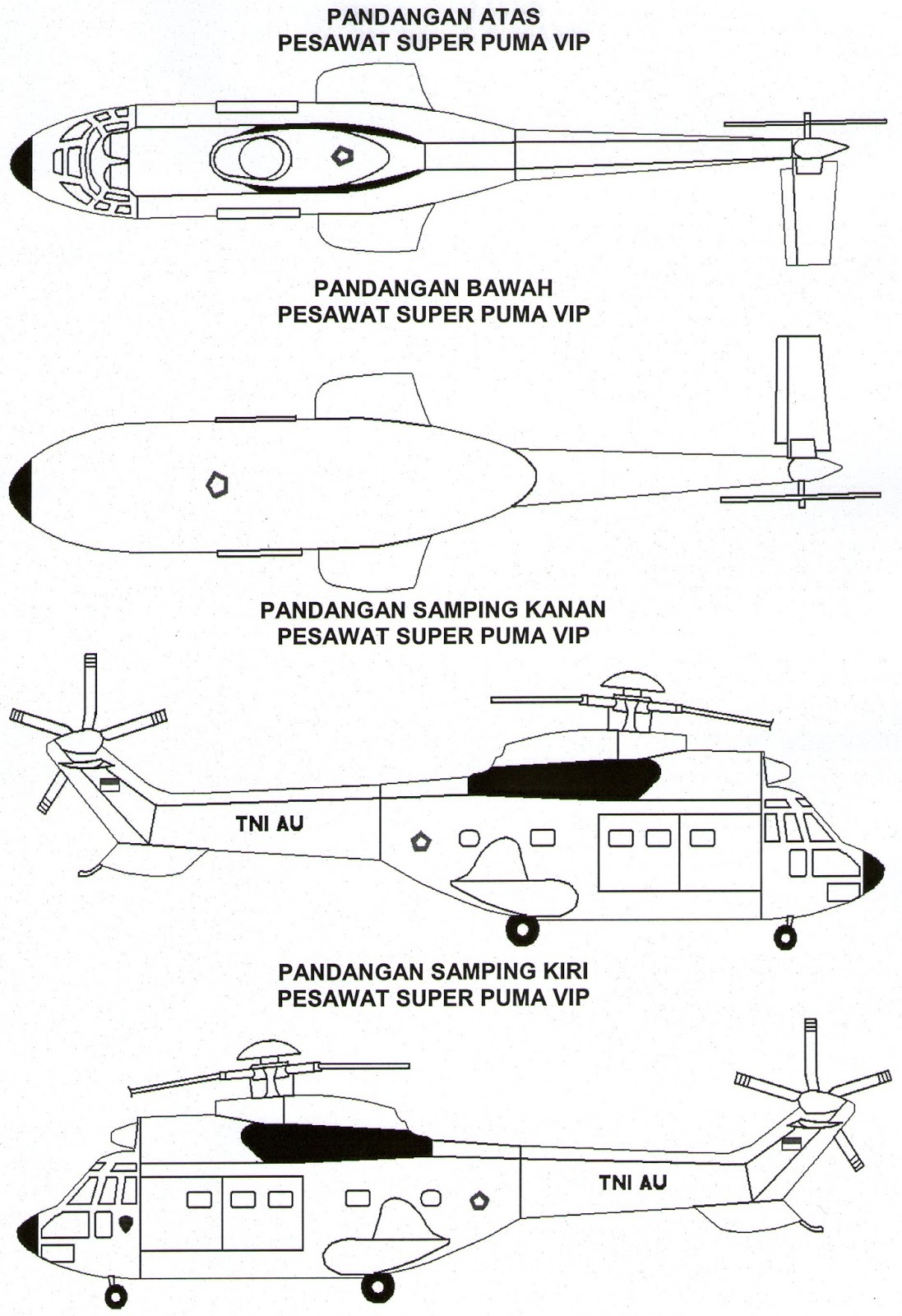 PANDANGAN ATAS
PESAWAT SUPER PUMA VIP

PANDANGAN BAWAH
PESAWAT SUPER PUMA VIP

PANDANGAN SAMPING KANAN
PESAWAT SUPER PUMA VIP

TNI AU

PANDANGAN SAMPING KIRI
PESAWAT SUPER PUMA VIP

TNI AU